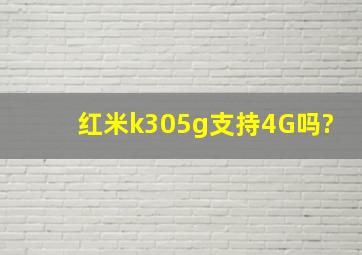 红米k305g支持4G吗?